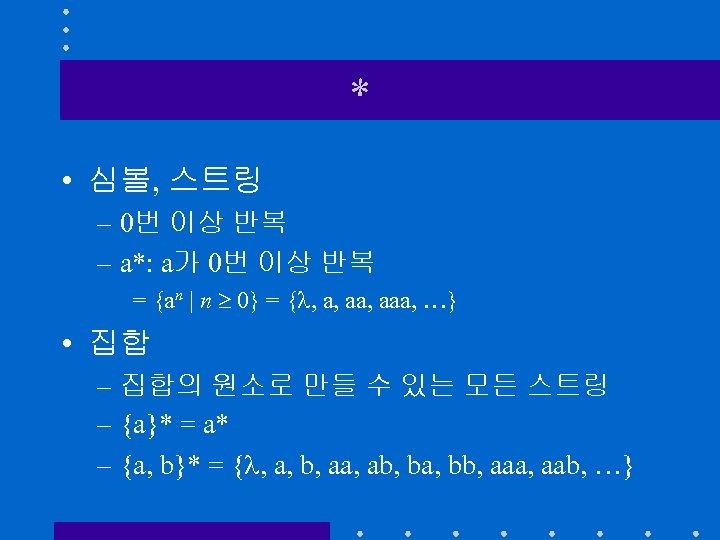 *

• 심볼, 스트링

- 0번 이상 반복

- a*: a가 0번 이상 반복

$= \{a^n \mid n \geq 0\} = \{\lambda, a, aa, aaa, \ldots\}$

• 집합

- 집합의 원소로 만들 수 있는 모든 스트링

- $\{a\}^* = a^*$

- $\{a, b\}^* = \{\lambda, a, b, aa, ab, ba, bb, aaa, aab, \ldots\}$